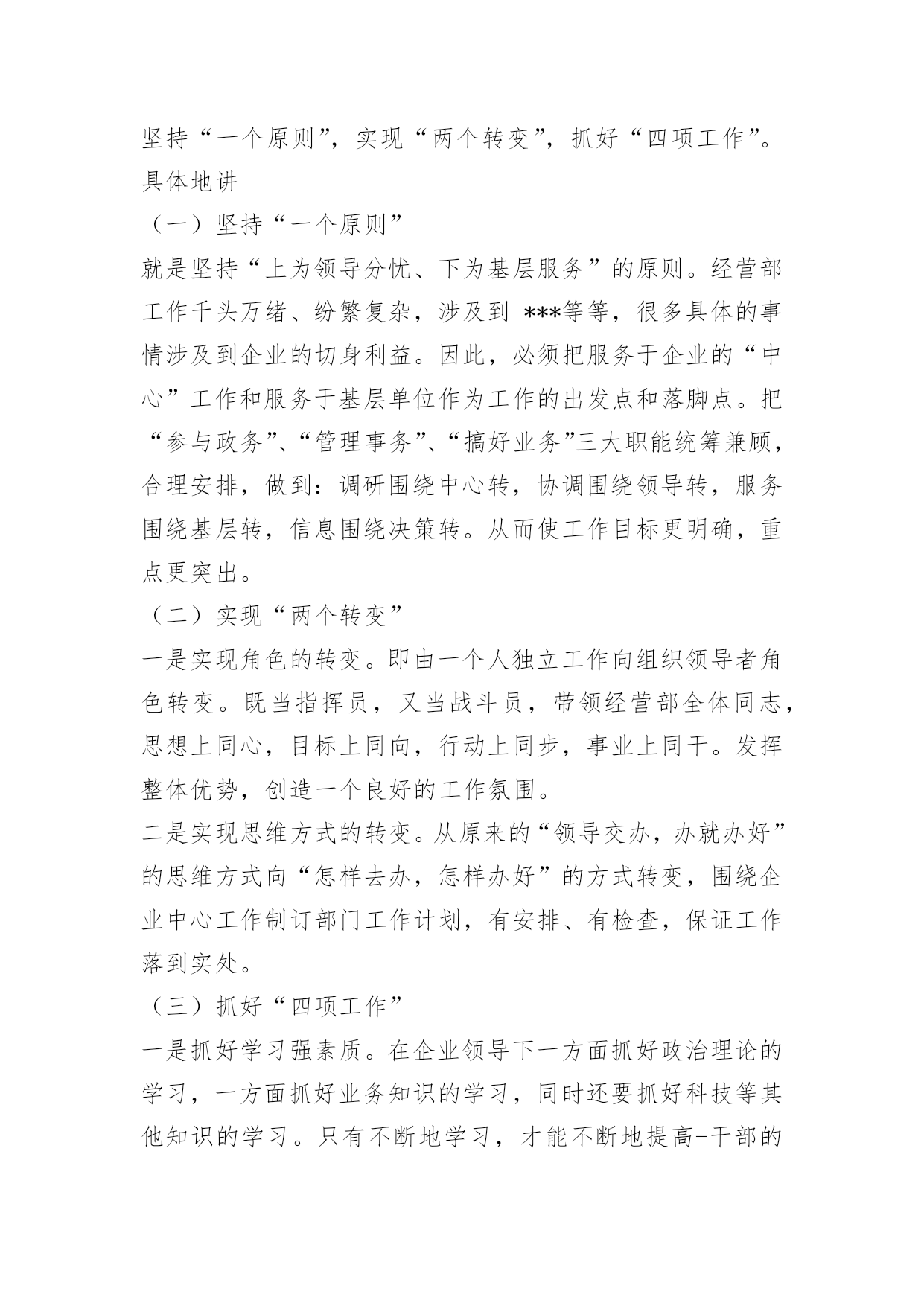 坚持“一个原则”，实现“两个转变”，抓好“四项工作”。具体地讲

（一）坚持“一个原则”

就是坚持“上为领导分忧、下为基层服务”的原则。经营部工作千头万绪、纷繁复杂，涉及到 ***等等，很多具体的事情涉及到企业的切身利益。因此，必须把服务于企业的“中心”工作和服务于基层单位作为工作的出发点和落脚点。把“参与政务”、“管理事务”、“搞好业务”三大职能统筹兼顾，合理安排，做到：调研围绕中心转，协调围绕领导转，服务围绕基层转，信息围绕决策转。从而使工作目标更明确，重点更突出。

（二）实现“两个转变”

一是实现角色的转变。即由一个人独立工作向组织领导者角色转变。既当指挥员，又当战斗员，带领经营部全体同志，思想上同心，目标上同向，行动上同步，事业上同干。发挥整体优势，创造一个良好的工作氛围。

二是实现思维方式的转变。从原来的“领导交办，办就办好”的思维方式向“怎样去办，怎样办好”的方式转变，围绕企业中心工作制订部门工作计划，有安排、有检查，保证工作落到实处。

（三）抓好“四项工作”

一是抓好学习强素质。在企业领导下一方面抓好政治理论的学习，一方面抓好业务知识的学习，同时还要抓好科技等其他知识的学习。只有不断地学习，才能不断地提高-干部的